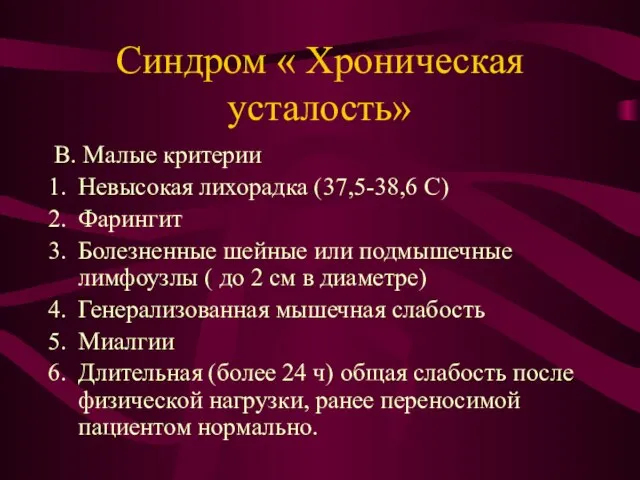 Синдром « Хроническая усталость»

В. Малые критерии

1. Невысокая лихорадка (37,5-38,6 С)
2. Фарингит
3. Болезненные шейные или подмышечные лимфоузлы ( до 2 см в диаметре)
4. Генерализованная мышечная слабость
5. Миалгии
6. Длительная (более 24 ч) общая слабость после физической нагрузки, ранее переносимой пациентом нормально.